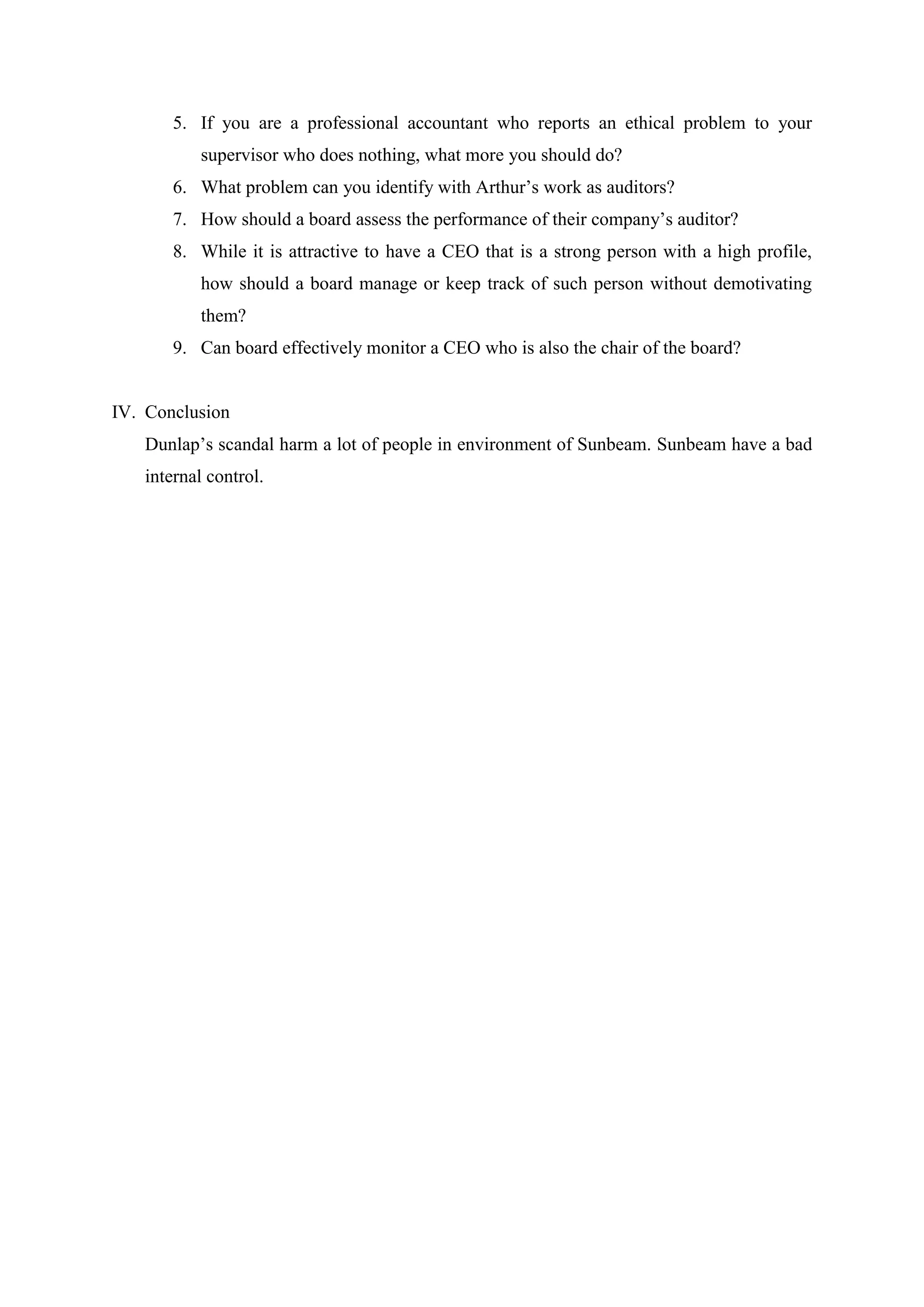 5. If you are a professional accountant who reports an ethical problem to your supervisor who does nothing, what more you should do?
6. What problem can you identify with Arthur’s work as auditors?
7. How should a board assess the performance of their company’s auditor?
8. While it is attractive to have a CEO that is a strong person with a high profile, how should a board manage or keep track of such person without demotivating them?
9. Can board effectively monitor a CEO who is also the chair of the board?

IV. Conclusion

Dunlap’s scandal harm a lot of people in environment of Sunbeam. Sunbeam have a bad internal control.